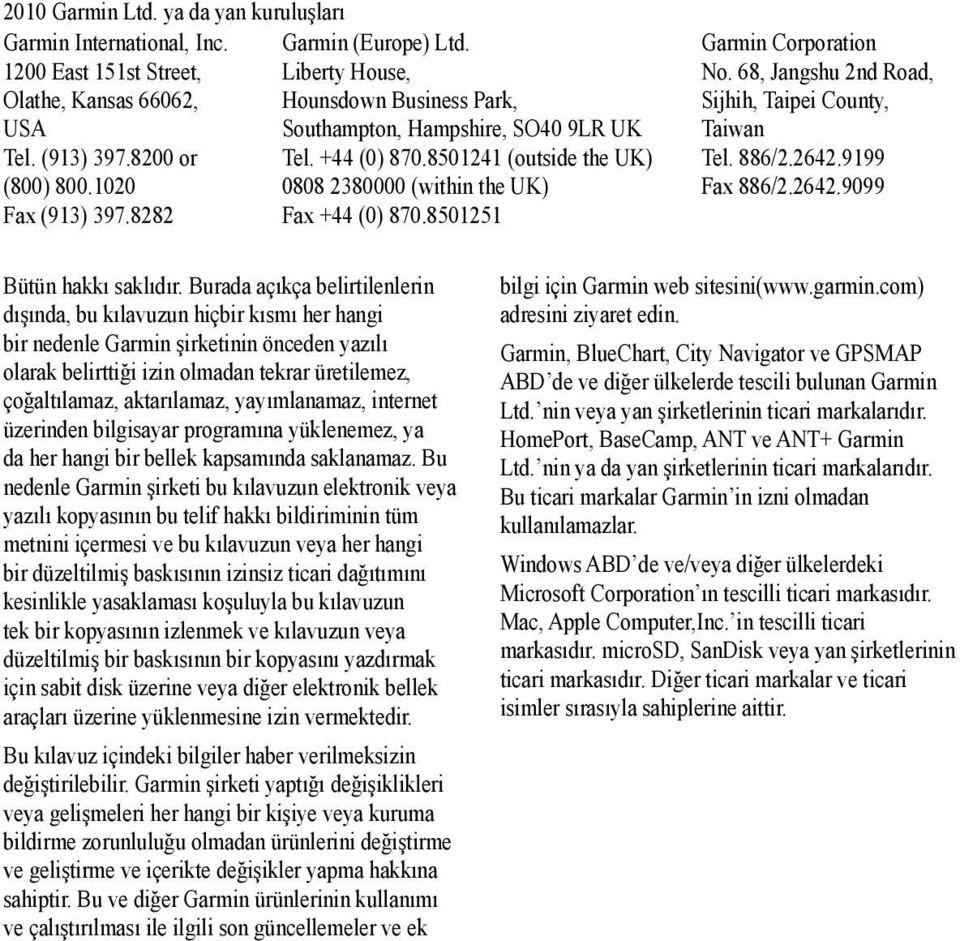 2010 Garmin Ltd. ya da yan kuruluşları

Garmin International, Inc.
1200 East 151st Street,
Olathe, Kansas 66062,
USA
Tel. (913) 397.8200 or
(800) 800.1020
Fax (913) 397.8282

Garmin (Europe) Ltd.
Liberty House,
Hounsdown Business Park,
Southampton, Hampshire, SO40 9LR UK
Tel. +44 (0) 870.8501241 (outside the UK)
0808 2380000 (within the UK)
Fax +44 (0) 870.8501251

Garmin Corporation
No. 68, Jangshu 2nd Road,
Sijhih, Taipei County,
Taiwan
Tel. 886/2.2642.9199
Fax 886/2.2642.9099

Bütün hakkı saklıdır. Burada açıkça belirtilenlerin dışında, bu kılavuzun hiçbir kısmı her hangi bir nedenle Garmin şirketinin önceden yazılı olarak belirttiği izin olmadan tekrar üretilemez, çoğaltılamaz, aktarılamaz, yayımlanamaz, internet üzerinden bilgisayar programına yüklenemez, ya da her hangi bir bellek kapsamında saklanamaz. Bu nedenle Garmin şirketi bu kılavuzun elektronik veya yazılı kopyasının bu telif hakkı bildiriminin tüm metnini içermesi ve bu kılavuzun veya her hangi bir düzeltilmiş baskısının izinsiz ticari dağıtımını kesinlikle yasaklaması koşuluyla bu kılavuzun tek bir kopyasının izlenmek ve kılavuzun veya düzeltilmiş bir baskısının bir kopyasını yazdırmak için sabit disk üzerine veya diğer elektronik bellek araçları üzerine yüklenmesine izin vermektedir.

Bu kılavuz içindeki bilgiler haber verilmeksizin değiştirilebilir. Garmin şirketi yaptığı değişiklikleri veya gelişmeleri her hangi bir kişiye veya kuruma bildirme zorunluluğu olmadan ürünlerini değiştirme ve geliştirme ve içerikte değişikler yapma hakkına sahiptir. Bu ve diğer Garmin ürünlerinin kullanımı ve çalıştırılması ile ilgili son güncellemeler ve ek bilgi için Garmin web sitesini(www.garmin.com) adresini ziyaret edin.

Garmin, BlueChart, City Navigator ve GPSMAP ABD'de ve diğer ülkelerde tescili bulunan Garmin Ltd.'nin veya yan şirketlerinin ticari markalarıdır. HomePort, BaseCamp, ANT ve ANT+ Garmin Ltd.'nin ya da yan şirketlerinin ticari markalarıdır. Bu ticari markalar Garmin'in izni olmadan kullanılamazlar.

Windows ABD'de ve/veya diğer ülkelerdeki Microsoft Corporation'ın tescilli ticari markasıdır. Mac, Apple Computer,Inc.'in tescilli ticari markasıdır. microSD, SanDisk veya yan şirketlerinin ticari markasıdır. Diğer ticari markalar ve ticari isimler sırasıyla sahiplerine aittir.